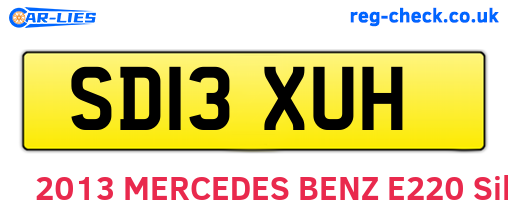 CAR-LIES

reg-check.co.uk

SD13 XUH

2013 MERCEDES BENZ E220 Sil